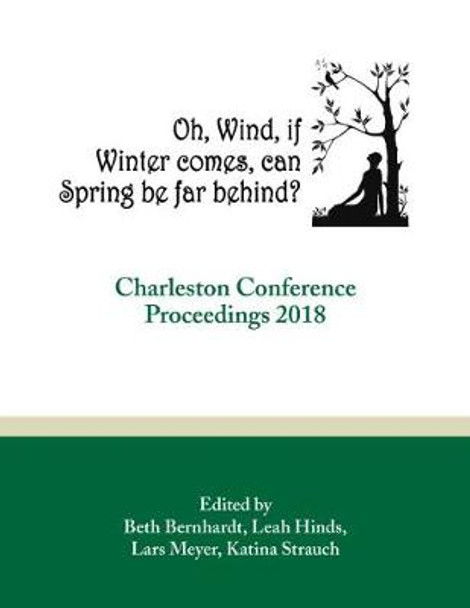 Oh, Wind, if Winter comes, can Spring be far behind?

Charleston Conference Proceedings 2018

Edited by
Beth Bernhardt, Leah Hinds, Lars Meyer, Katina Strauch